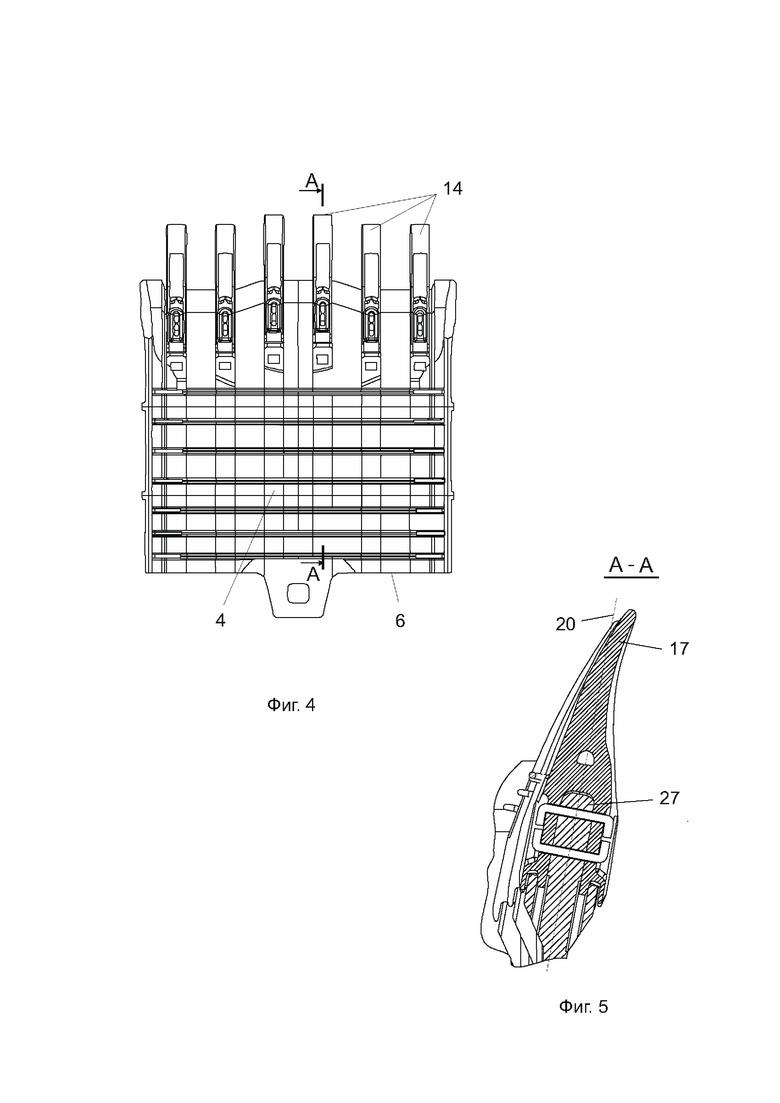 A
14
A
4
6
Фиг. 4
A - A
20
17
27
Фиг. 5